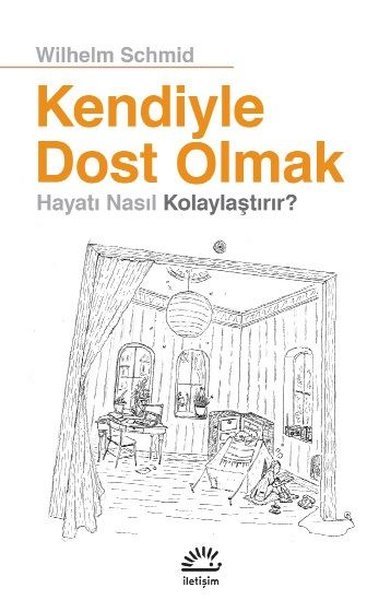 Wilhelm Schmid

Kendiyle Dost Olmak

Hayatı Nasıl Kolaylaştırır?

iletişim